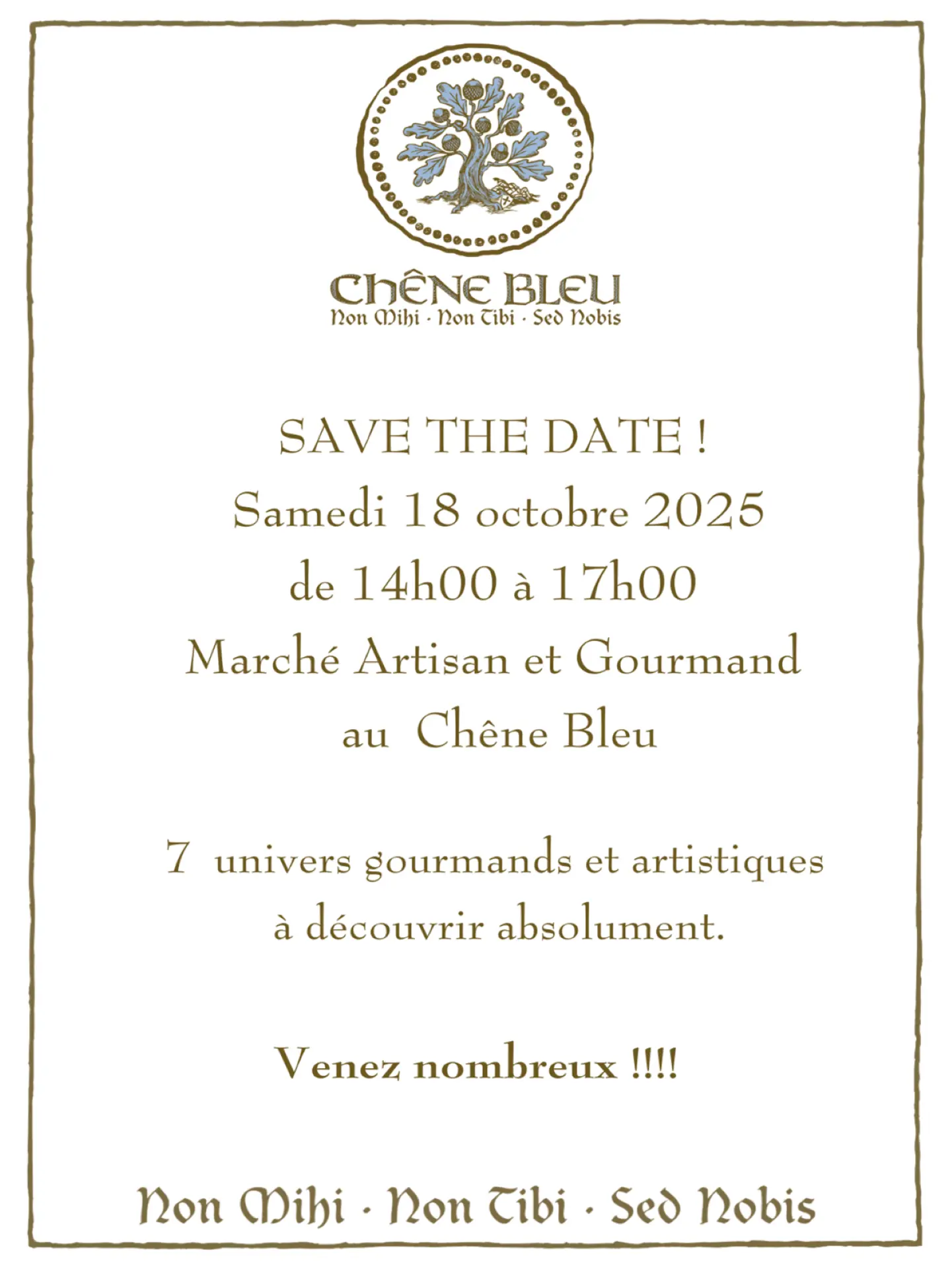 CHÊNE BLEU
Non Mihi · Non Tibi · Sed Nobis

SAVE THE DATE !
Samedi 18 octobre 2025
de 14h00 à 17h00
Marché Artisan et Gourmand
au Chêne Bleu

7 univers gourmands et artistiques
à découvrir absolument.

Venez nombreux !!!!

Non Mihi · Non Tibi · Sed Nobis